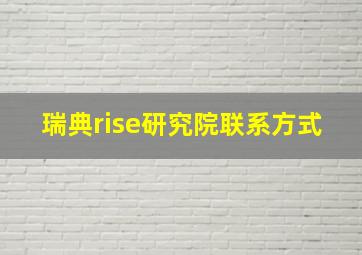 瑞典rise研究院联系方式